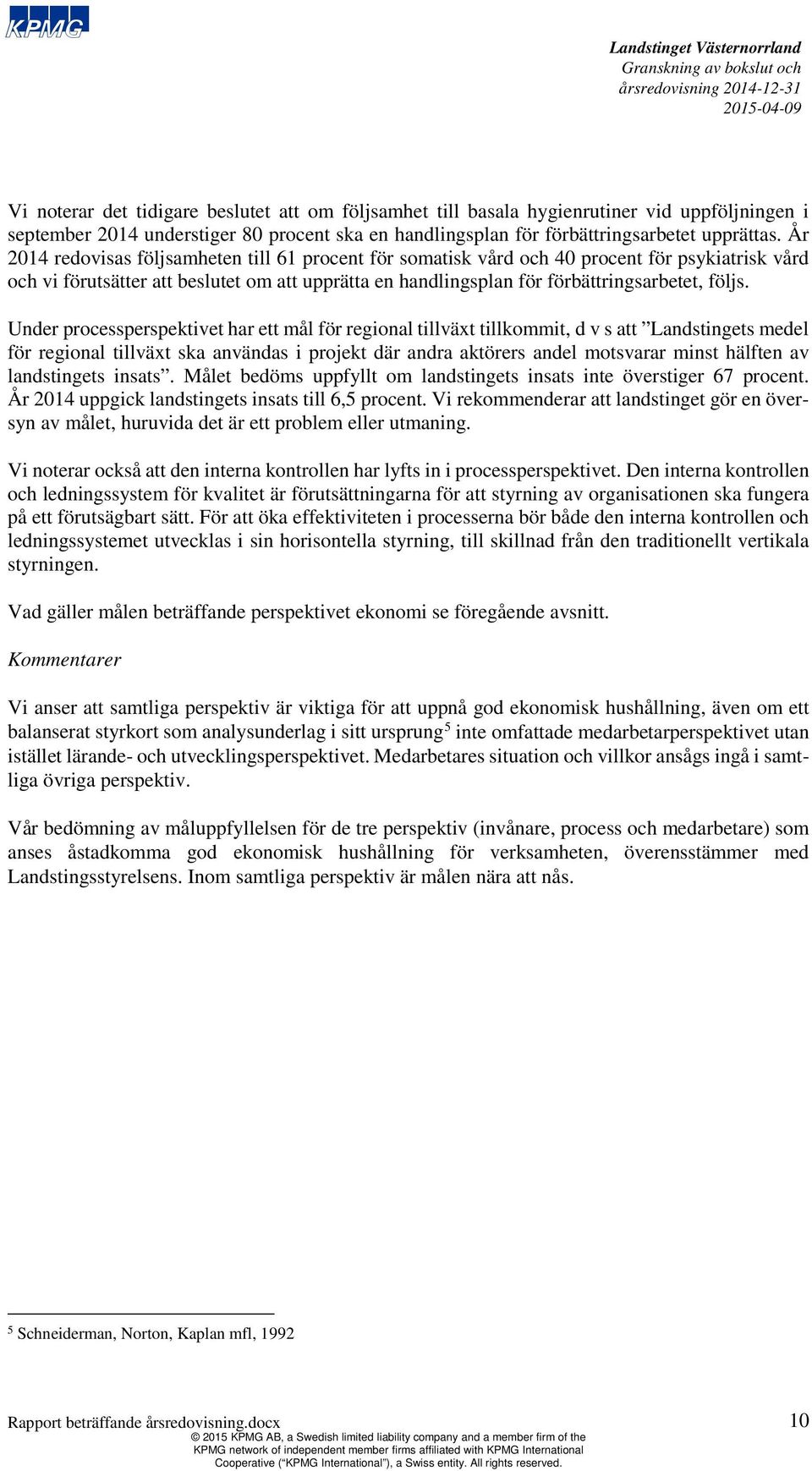 KPMG

Landstinget Västernorrland
Granskning av bokslut och årsredovisning 2014-12-31
2015-04-09

Vi noterar det tidigare beslutet att om följsamhet till basala hygienrutiner vid uppföljningen i september 2014 understiger 80 procent ska en handlingsplan för förbättringsarbetet upprättas. År 2014 redovisas följsamheten till 61 procent för somatisk vård och 40 procent för psykiatrisk vård och vi förutsätter att beslutet om att upprätta en handlingsplan för förbättringsarbetet, följs.

Under processperspektivet har ett mål för regional tillväxt tillkommit, d v s att ”Landstingets medel för regional tillväxt ska användas i projekt där andra aktörers andel motsvarar minst hälften av landstingets insats”. Målet bedöms uppfyllt om landstingets insats inte överstiger 67 procent. År 2014 uppgick landstingets insats till 6,5 procent. Vi rekommenderar att landstinget gör en översyn av målet, huruvida det är ett problem eller utmaning.

Vi noterar också att den interna kontrollen har lyfts in i processperspektivet. Den interna kontrollen och ledningssystem för kvalitet är förutsättningarna för att styrning av organisationen ska fungera på ett förutsägbart sätt. För att öka effektiviteten i processerna bör både den interna kontrollen och ledningssystemet utvecklas i sin horisontella styrning, till skillnad från den traditionellt vertikala styrningen.

Vad gäller målen beträffande perspektivet ekonomi se föregående avsnitt.

Kommentarer

Vi anser att samtliga perspektiv är viktiga för att uppnå god ekonomisk hushållning, även om ett balanserat styrkort som analysunderlag i sitt ursprung$^5$ inte omfattade medarbetarperspektivet utan istället lärande- och utvecklingsperspektivet. Medarbetares situation och villkor ansågs ingå i samtliga övriga perspektiv.

Vår bedömning av måluppfyllelsen för de tre perspektiv (invånare, process och medarbetare) som anses åstadkomma god ekonomisk hushållning för verksamheten, överensstämmer med Landstingsstyrelsens. Inom samtliga perspektiv är målen nära att nås.

$^5$ Schneiderman, Norton, Kaplan mfl, 1992

Rapport beträffande årsredovisning.docx
10
© 2015 KPMG AB, a Swedish limited liability company and a member firm of the KPMG network of independent member firms affiliated with KPMG International Cooperative (“KPMG International”), a Swiss entity. All rights reserved.